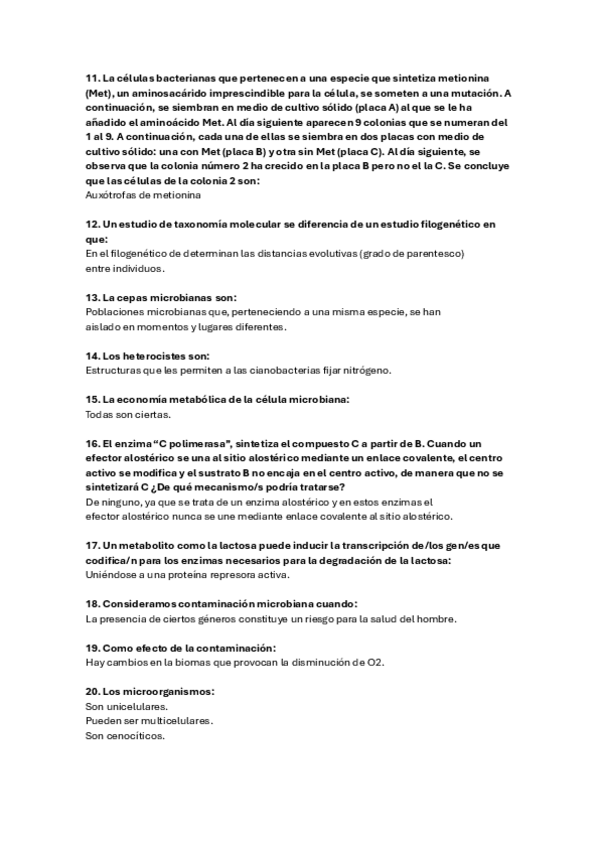 11. La células bacterianas que pertenecen a una especie que sintetiza metionina (Met), un aminosacárido imprescindible para la célula, se someten a una mutación. A continuación, se siembran en medio de cultivo sólido (placa A) al que se le ha añadido el aminoácido Met. Al día siguiente aparecen 9 colonias que se numeran del 1 al 9. A continuación, cada una de ellas se siembra en dos placas con medio de cultivo sólido: una con Met (placa B) y otra sin Met (placa C). Al día siguiente, se observa que la colonia número 2 ha crecido en la placa B pero no el la C. Se concluye que las células de la colonia 2 son:
Auxótrofas de metionina

12. Un estudio de taxonomía molecular se diferencia de un estudio filogenético en que:
En el filogenético de determinan las distancias evolutivas (grado de parentesco) entre individuos.

13. La cepas microbianas son:
Poblaciones microbianas que, perteneciendo a una misma especie, se han aislado en momentos y lugares diferentes.

14. Los heterocistes son:
Estructuras que les permiten a las cianobacterias fijar nitrógeno.

15. La economía metabólica de la célula microbiana:
Todas son ciertas.

16. El enzima "C polimerasa", sintetiza el compuesto C a partir de B. Cuando un efector alostérico se una al sitio alostérico mediante un enlace covalente, el centro activo se modifica y el sustrato B no encaja en el centro activo, de manera que no se sintetizará C ¿De qué mecanismo/s podría tratarse?
De ninguno, ya que se trata de un enzima alostérico y en estos enzimas el efector alostérico nunca se une mediante enlace covalente al sitio alostérico.

17. Un metabolito como la lactosa puede inducir la transcripción de/los gen/es que codifica/n para los enzimas necesarios para la degradación de la lactosa:
Uniéndose a una proteína represora activa.

18. Consideramos contaminación microbiana cuando:
La presencia de ciertos géneros constituye un riesgo para la salud del hombre.

19. Como efecto de la contaminación:
Hay cambios en la biomas que provocan la disminución de O2.

20. Los microorganismos:
Son unicelulares.
Pueden ser multicelulares.
Son cenocíticos.